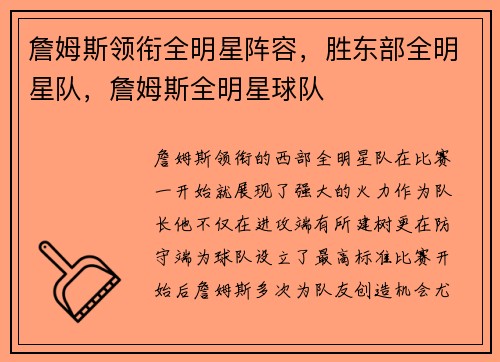 詹姆斯领衔全明星阵容，胜东部全明星队，詹姆斯全明星球队

詹姆斯领衔的西部全明星队在比赛一开始就展现了强大的火力作为队长他不仅在进攻端有所建树更在防守端为球队设立了最高标准比赛开始后詹姆斯多次为队友创造机会尤